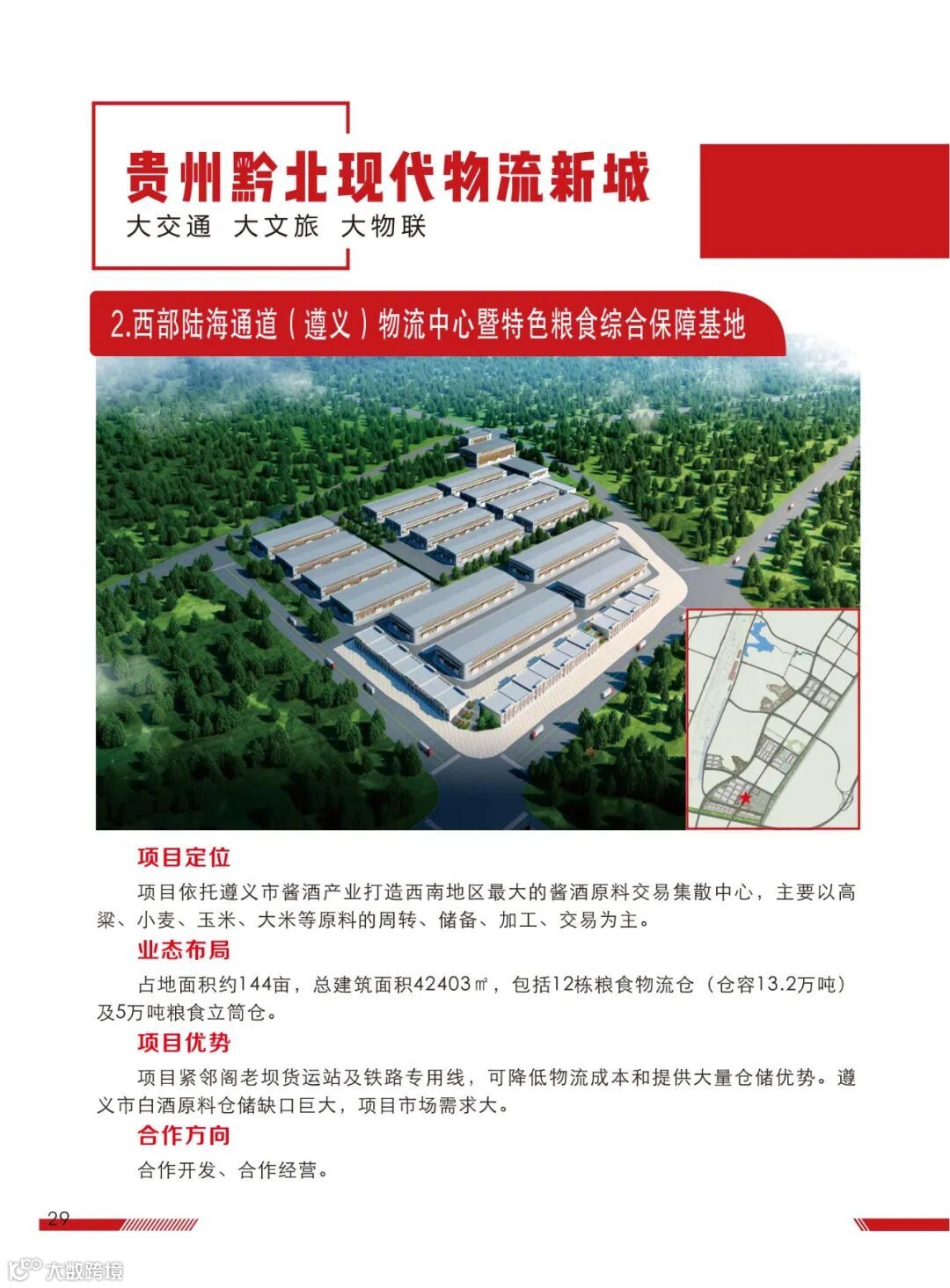 贵州黔北现代物流新城

大交通 大文旅 大物联

2.西部陆海通道(遵义)物流中心暨特色粮食综合保障基地

项目定位

项目依托遵义市酱酒产业打造西南地区最大的酱酒原料交易集散中心，主要以高粱、小麦、玉米、大米等原料的周转、储备、加工、交易为主。

业态布局

占地面积约144亩，总建筑面积42403㎡，包括12栋粮食物流仓（仓容13.2万吨）及5万吨粮食立筒仓。

项目优势

项目紧邻阁老坝货运站及铁路专用线，可降低物流成本和提供大量仓储优势。遵义市白酒原料仓储缺口巨大，项目市场需求大。

合作方向

合作开发、合作经营。

29

大数跨境